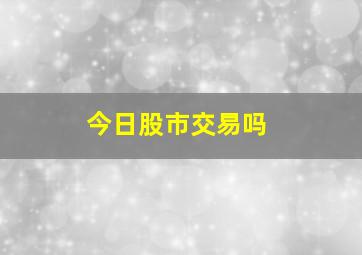 今日股市交易吗